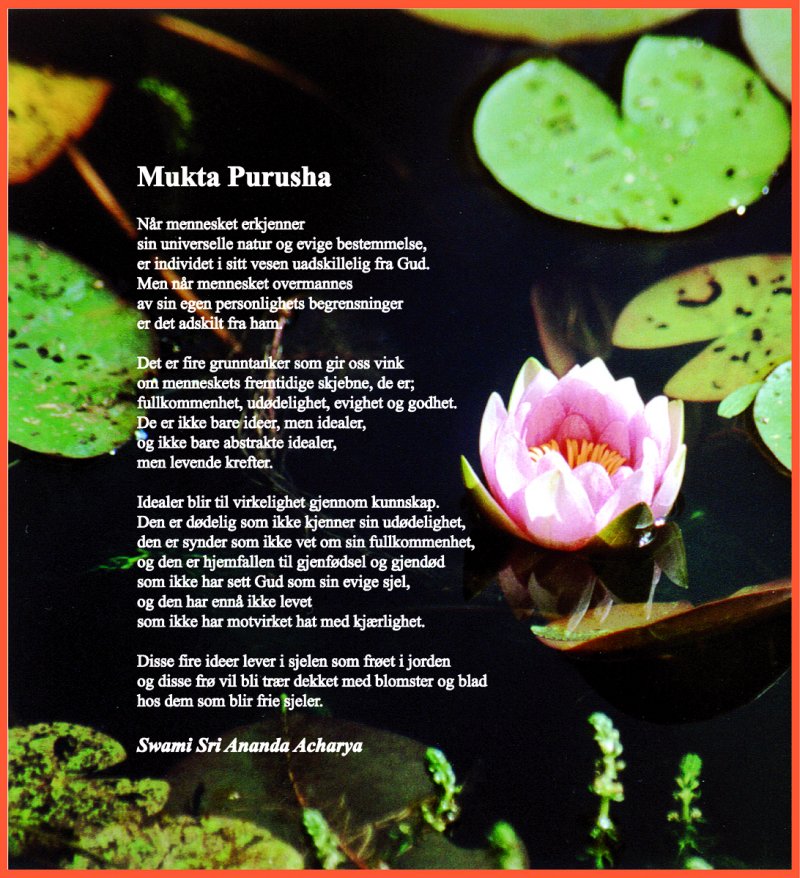 Mukta Purusha

Når mennesket erkjenner
sin universelle natur og evige bestemmelse,
er individet i sitt vesen uadskillelig fra Gud.
Men når mennesket overmannes
av sin egen personlighets begrensninger
er det adskilt fra ham.

Det er fire grunntanker som gir oss vink
om menneskets fremtidige skjebne, de er;
fullkommenhet, udødelighet, evighet og godhet.
De er ikke bare ideer, men idealer,
og ikke bare abstrakte idealer,
men levende krefter.

Idealer blir til virkelighet gjennom kunnskap.
Den er dødelig som ikke kjenner sin udødelighet,
den er synder som ikke vet om sin fullkommenhet,
og den er hjemfallen til gjenfødsel og gjendød
som ikke har sett Gud som sin evige sjel,
og den har ennå ikke levet
som ikke har motvirket hat med kjærlighet.

Disse fire ideer lever i sjelen som frøet i jorden
og disse frø vil bli trær dekket med blomster og blad
hos dem som blir frie sjeler.

Swami Sri Ananda Acharya